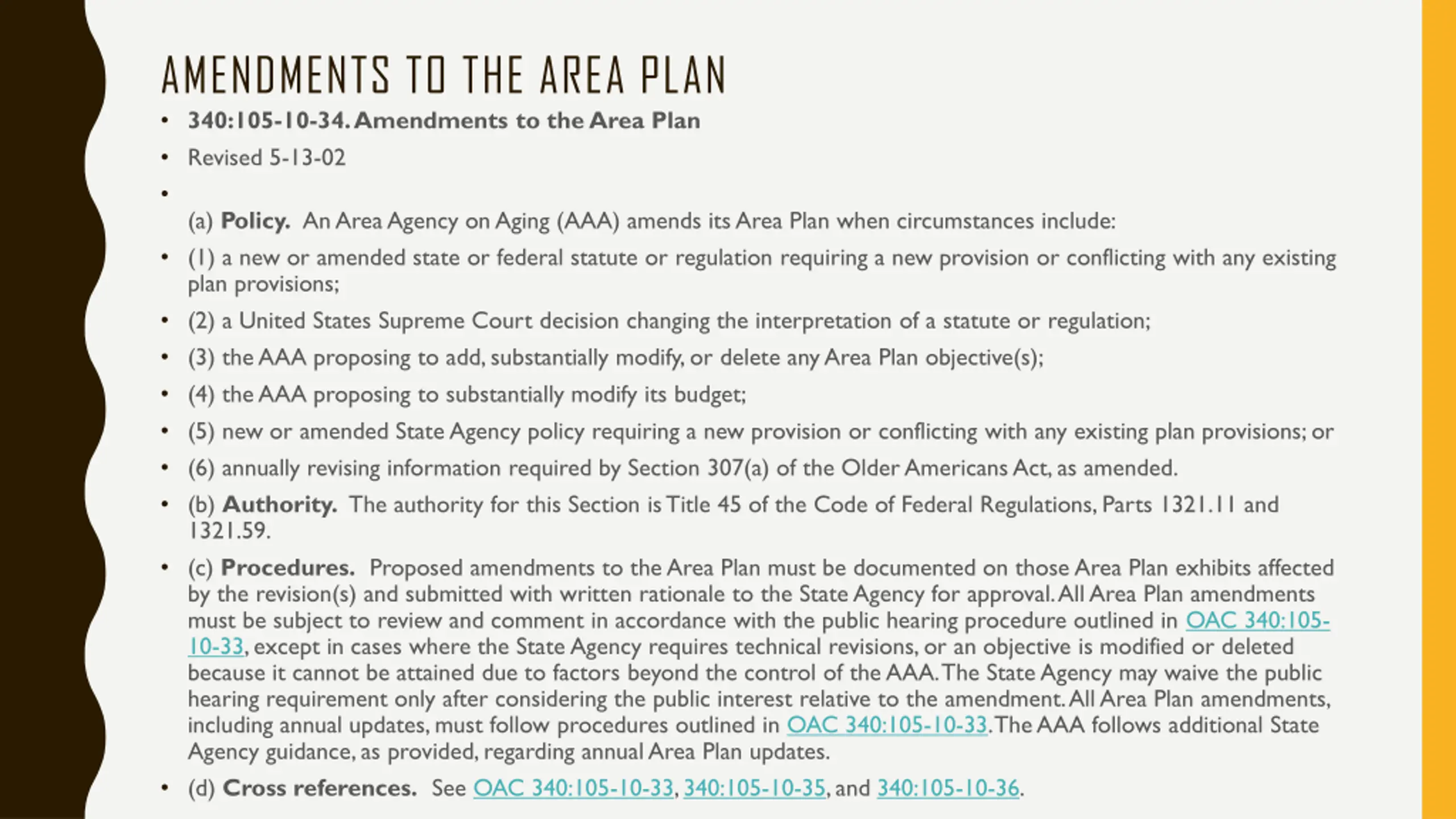 AMENDMENTS TO THE AREA PLAN

• 340:105-10-34. Amendments to the Area Plan

• Revised 5-13-02

•

(a) Policy. An Area Agency on Aging (AAA) amends its Area Plan when circumstances include:

• (1) a new or amended state or federal statute or regulation requiring a new provision or conflicting with any existing plan provisions;

• (2) a United States Supreme Court decision changing the interpretation of a statute or regulation;

• (3) the AAA proposing to add, substantially modify, or delete any Area Plan objective(s);

• (4) the AAA proposing to substantially modify its budget;

• (5) new or amended State Agency policy requiring a new provision or conflicting with any existing plan provisions; or

• (6) annually revising information required by Section 307(a) of the Older Americans Act, as amended.

• (b) Authority. The authority for this Section is Title 45 of the Code of Federal Regulations, Parts 1321.11 and 1321.59.

• (c) Procedures. Proposed amendments to the Area Plan must be documented on those Area Plan exhibits affected by the revision(s) and submitted with written rationale to the State Agency for approval. All Area Plan amendments must be subject to review and comment in accordance with the public hearing procedure outlined in OAC 340:105-10-33, except in cases where the State Agency requires technical revisions, or an objective is modified or deleted because it cannot be attained due to factors beyond the control of the AAA. The State Agency may waive the public hearing requirement only after considering the public interest relative to the amendment. All Area Plan amendments, including annual updates, must follow procedures outlined in OAC 340:105-10-33. The AAA follows additional State Agency guidance, as provided, regarding annual Area Plan updates.

• (d) Cross references. See OAC 340:105-10-33, 340:105-10-35, and 340:105-10-36.